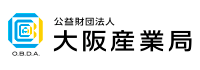 O.B.D.A.

公益財団法人
大阪産業局